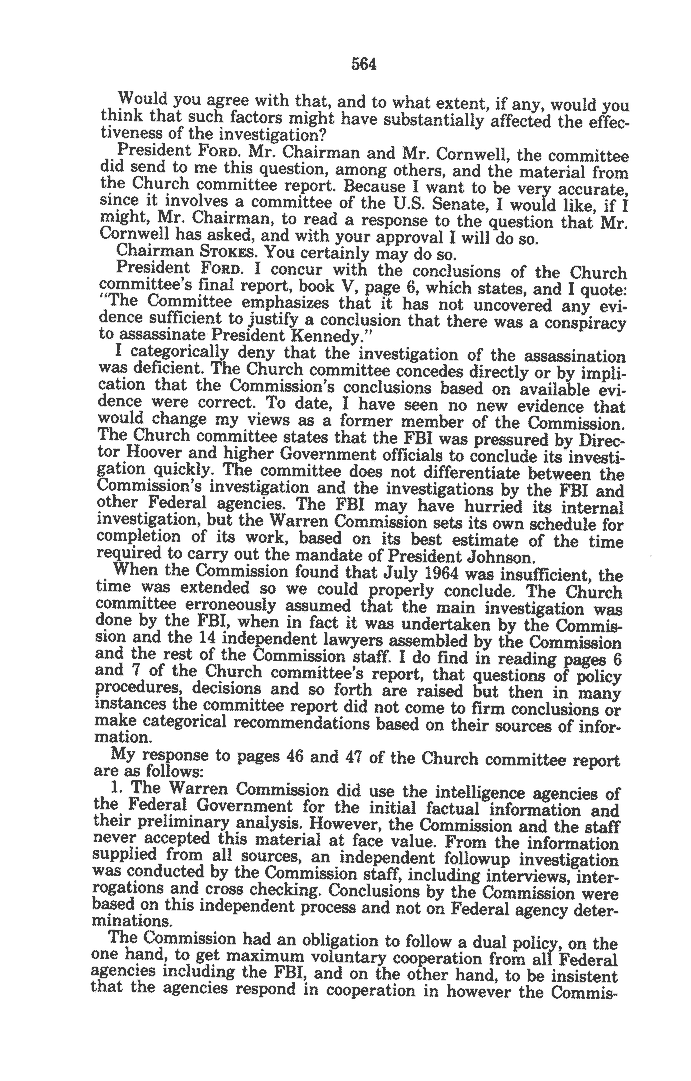 564

Would you agree with that, and to what extent, if any, would you think that such factors might have substantially affected the effectiveness of the investigation?

President FORD. Mr. Chairman and Mr. Cornwell, the committee did send to me this question, among others, and the material from the Church committee report. Because I want to be very accurate, since it involves a committee of the U.S. Senate, I would like, if I might, Mr. Chairman, to read a response to the question that Mr. Cornwell has asked, and with your approval I will do so.

Chairman STOKES. You certainly may do so.

President FORD. I concur with the conclusions of the Church committee's final report, book V, page 6, which states, and I quote: "The Committee emphasizes that it has not uncovered any evidence sufficient to justify a conclusion that there was a conspiracy to assassinate President Kennedy."

I categorically deny that the investigation of the assassination was deficient. The Church committee concedes directly or by implication that the Commission's conclusions based on available evidence were correct. To date, I have seen no new evidence that would change my views as a former member of the Commission. The Church committee states that the FBI was pressured by Director Hoover and higher Government officials to conclude its investigation quickly. The committee does not differentiate between the Commission's investigation and the investigations by the FBI and other Federal agencies. The FBI may have hurried its internal investigation, but the Warren Commission sets its own schedule for completion of its work, based on its best estimate of the time required to carry out the mandate of President Johnson.

When the Commission found that July 1964 was insufficient, the time was extended so we could properly conclude. The Church committee erroneously assumed that the main investigation was done by the FBI, when in fact it was undertaken by the Commission and the 14 independent lawyers assembled by the Commission and the rest of the Commission staff. I do find in reading pages 6 and 7 of the Church committee's report, that questions of policy procedures, decisions and so forth are raised but then in many instances the committee report did not come to firm conclusions or make categorical recommendations based on their sources of information.

My response to pages 46 and 47 of the Church committee report are as follows:

1. The Warren Commission did use the intelligence agencies of the Federal Government for the initial factual information and their preliminary analysis. However, the Commission and the staff never accepted this material at face value. From the information supplied from all sources, an independent followup investigation was conducted by the Commission staff, including interviews, interrogations and cross checking. Conclusions by the Commission were based on this independent process and not on Federal agency determinations.

The Commission had an obligation to follow a dual policy, on the one hand, to get maximum voluntary cooperation from all Federal agencies including the FBI, and on the other hand, to be insistent that the agencies respond in cooperation in however the Commis-